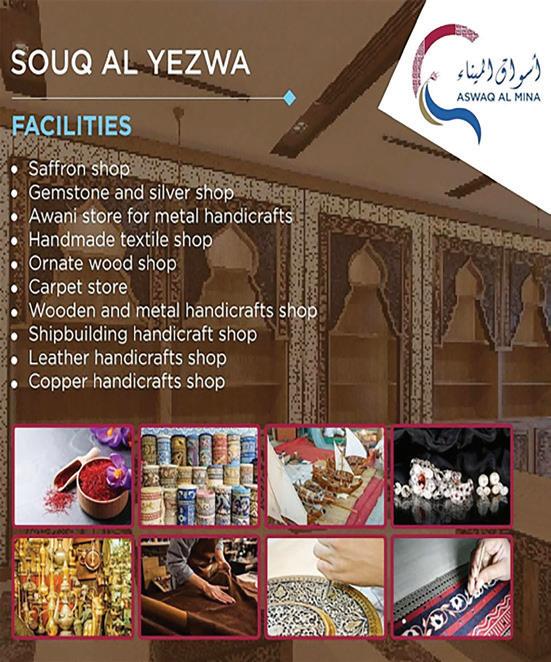 SOUQ AL YEZWA

أسواق الميناء
ASWAQ AL MINA

FACILITIES

• Saffron shop
• Gemstone and silver shop
• Awani store for metal handicrafts
• Handmade textile shop
• Ornate wood shop
• Carpet store
• Wooden and metal handicrafts shop
• Shipbuilding handicraft shop
• Leather handicrafts shop
• Copper handicrafts shop